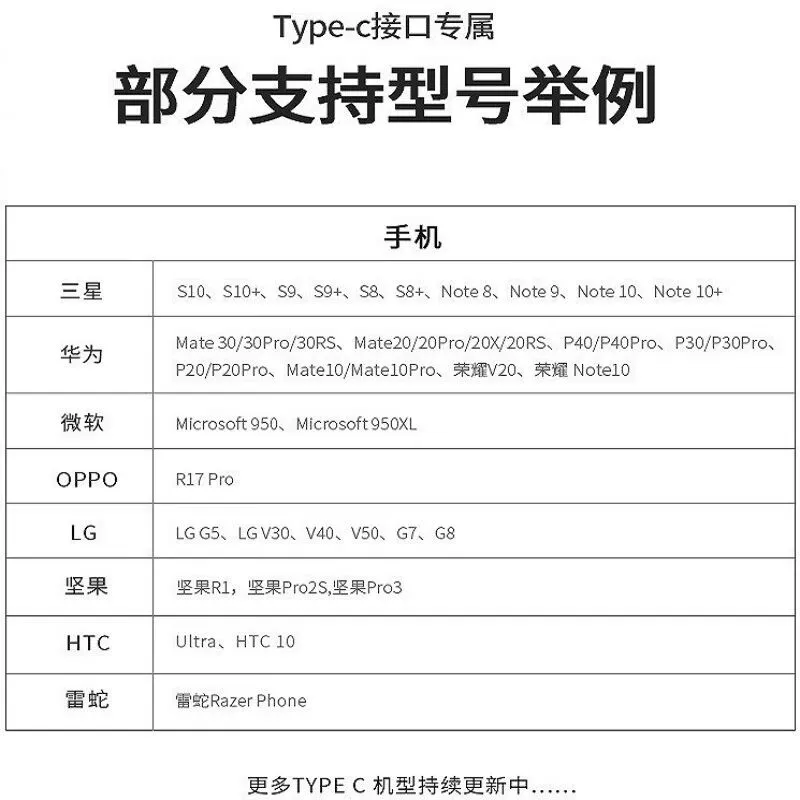 Type-c接口专属

部分支持型号举例

| 手机 | |
|---|---|
| 三星 | S10、S10+、S9、S9+、S8、S8+、Note 8、Note 9、Note 10、Note 10+ |
| 华为 | Mate 30/30Pro/30RS、Mate20/20Pro/20X/20RS、P40/P40Pro、P30/P30Pro、P20/P20Pro、Mate10/Mate10Pro、荣耀V20、荣耀 Note10 |
| 微软 | Microsoft 950、Microsoft 950XL |
| OPPO | R17 Pro |
| LG | LG G5、LG V30、V40、V50、G7、G8 |
| 坚果 | 坚果R1，坚果Pro2S,坚果Pro3 |
| HTC | Ultra、HTC 10 |
| 雷蛇 | 雷蛇Razer Phone |

更多TYPE C 机型持续更新中......